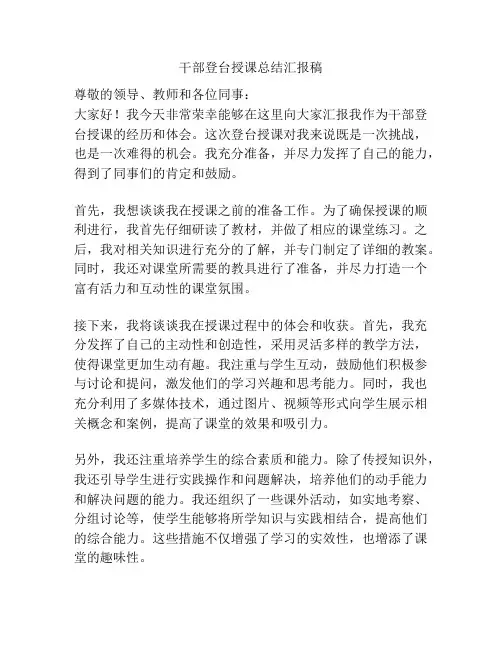 干部登台授课总结汇报稿

尊敬的领导、教师和各位同事：

大家好！我今天非常荣幸能够在这里向大家汇报我作为干部登台授课的经历和体会。这次登台授课对我来说既是一次挑战，也是一次难得的机会。我充分准备，并尽力发挥了自己的能力，得到了同事们的肯定和鼓励。

首先，我想谈谈我在授课之前的准备工作。为了确保授课的顺利进行，我首先仔细研读了教材，并做了相应的课堂练习。之后，我对相关知识进行充分的了解，并专门制定了详细的教案。同时，我还对课堂所需要的教具进行了准备，并尽力打造一个富有活力和互动性的课堂氛围。

接下来，我将谈谈我在授课过程中的体会和收获。首先，我充分发挥了自己的主动性和创造性，采用灵活多样的教学方法，使得课堂更加生动有趣。我注重与学生互动，鼓励他们积极参与讨论和提问，激发他们的学习兴趣和思考能力。同时，我也充分利用了多媒体技术，通过图片、视频等形式向学生展示相关概念和案例，提高了课堂的效果和吸引力。

另外，我还注重培养学生的综合素质和能力。除了传授知识外，我还引导学生进行实践操作和问题解决，培养他们的动手能力和解决问题的能力。我还组织了一些课外活动，如实地考察、分组讨论等，使学生能够将所学知识与实践相结合，提高他们的综合能力。这些措施不仅增强了学习的实效性，也增添了课堂的趣味性。